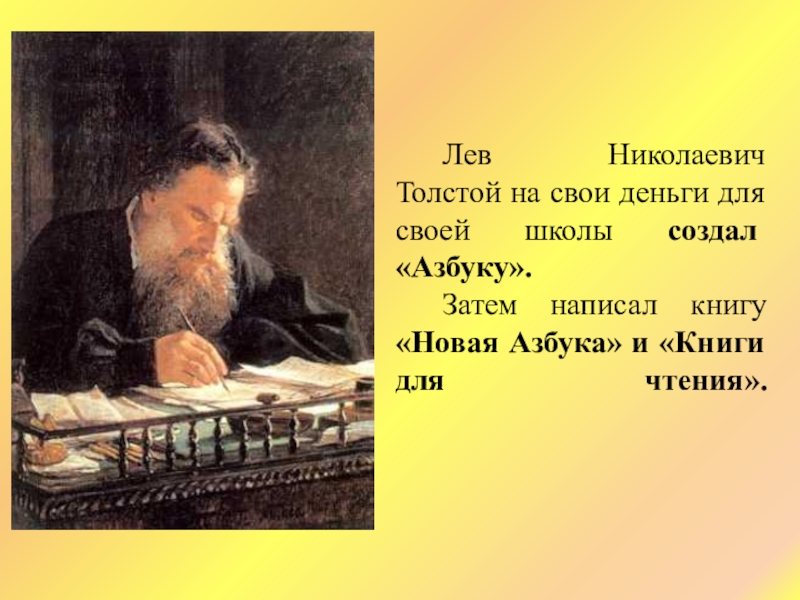 Лев Николаевич Толстой на свои деньги для своей школы создал «Азбуку».

Затем написал книгу «Новая Азбука» и «Книги для чтения».